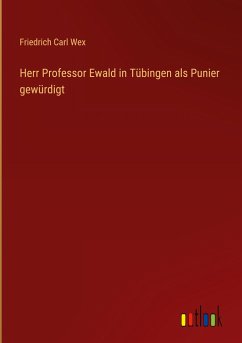 Friedrich Carl Wex

Herr Professor Ewald in Tübingen als Punier gewürdigt

outlook